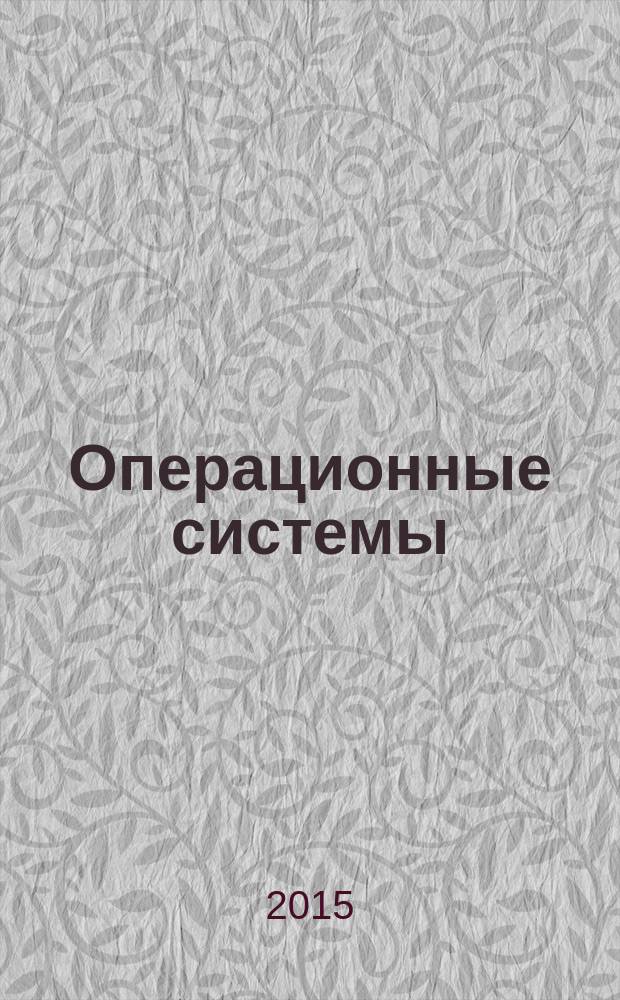 Операционные системы

2015